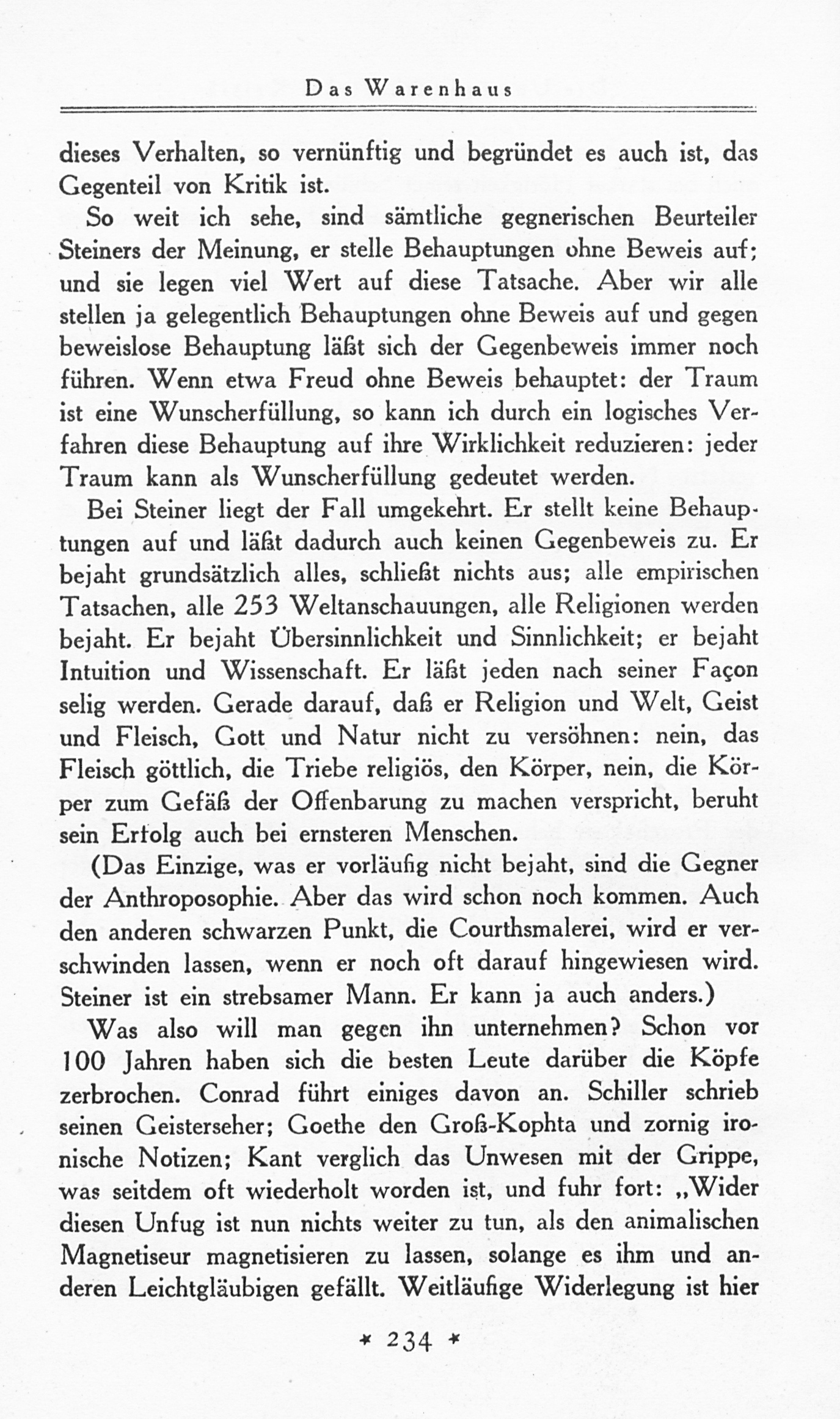 Das Warenhaus

dieses Verhalten, so vernünftig und begründet es auch ist, das Gegenteil von Kritik ist.

So weit ich sehe, sind sämtliche gegnerischen Beurteiler Steiners der Meinung, er stelle Behauptungen ohne Beweis auf; und sie legen viel Wert auf diese Tatsache. Aber wir alle stellen ja gelegentlich Behauptungen ohne Beweis auf und gegen beweislose Behauptung läßt sich der Gegenbeweis immer noch führen. Wenn etwa Freud ohne Beweis behauptet: der Traum ist eine Wunscherfüllung, so kann ich durch ein logisches Verfahren diese Behauptung auf ihre Wirklichkeit reduzieren: jeder Traum kann als Wunscherfüllung gedeutet werden.

Bei Steiner liegt der Fall umgekehrt. Er stellt keine Behauptungen auf und läßt dadurch auch keinen Gegenbeweis zu. Er bejaht grundsätzlich alles, schließt nichts aus; alle empirischen Tatsachen, alle 253 Weltanschauungen, alle Religionen werden bejaht. Er bejaht Übersinnlichkeit und Sinnlichkeit; er bejaht Intuition und Wissenschaft. Er läßt jeden nach seiner Façon selig werden. Gerade darauf, daß er Religion und Welt, Geist und Fleisch, Gott und Natur nicht zu versöhnen: nein, das Fleisch göttlich, die Triebe religiös, den Körper, nein, die Körper zum Gefäß der Offenbarung zu machen verspricht, beruht sein Erfolg auch bei ernsteren Menschen.

(Das Einzige, was er vorläufig nicht bejaht, sind die Gegner der Anthroposophie. Aber das wird schon noch kommen. Auch den anderen schwarzen Punkt, die Courthsmalerei, wird er verschwinden lassen, wenn er noch oft darauf hingewiesen wird. Steiner ist ein strebsamer Mann. Er kann ja auch anders.)

Was also will man gegen ihn unternehmen? Schon vor 100 Jahren haben sich die besten Leute darüber die Köpfe zerbrochen. Conrad führt einiges davon an. Schiller schrieb seinen Geisterseher; Goethe den Groß-Kophta und zornig ironische Notizen; Kant verglich das Unwesen mit der Grippe, was seitdem oft wiederholt worden ist, und fuhr fort: „Wider diesen Unfug ist nun nichts weiter zu tun, als den animalischen Magnetiseur magnetisieren zu lassen, solange es ihm und anderen Leichtgläubigen gefällt. Weitläufige Widerlegung ist hier

* 234 *